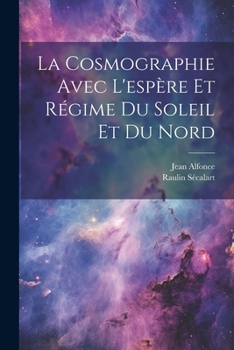 La Cosmographie Avec L'espère Et Régime Du Soleil Et Du Nord

Jean Alfonce
Raulin Sécalart